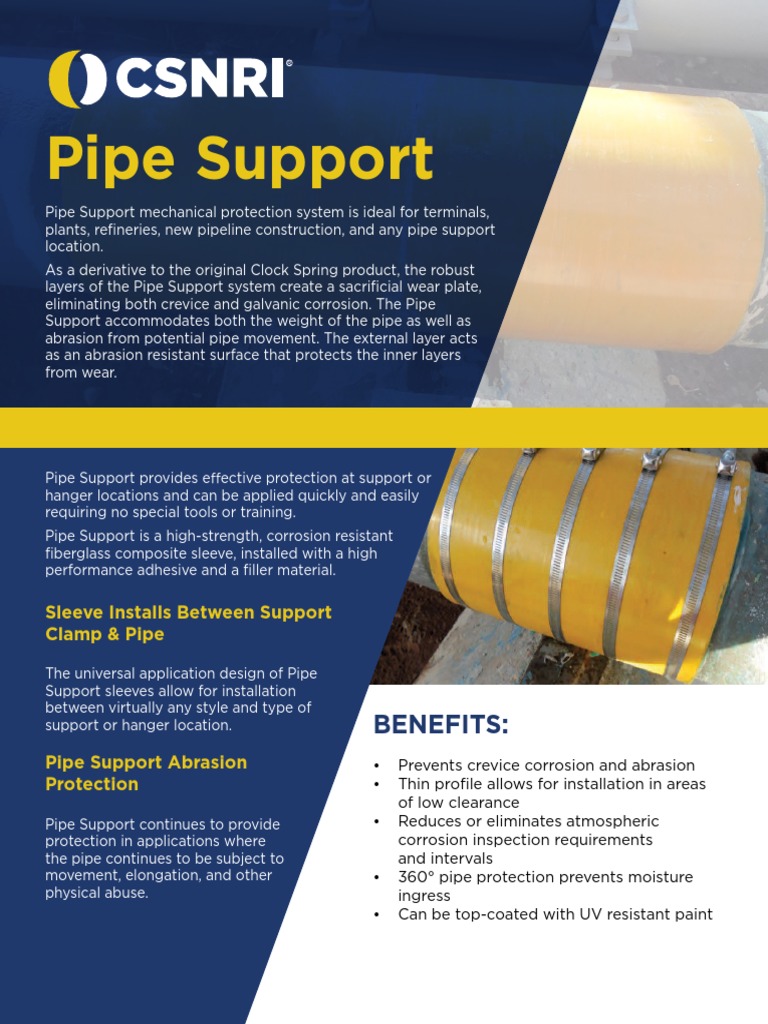 CSNRI®

Pipe Support

Pipe Support mechanical protection system is ideal for terminals, plants, refineries, new pipeline construction, and any pipe support location.

As a derivative to the original Clock Spring product, the robust layers of the Pipe Support system create a sacrificial wear plate, eliminating both crevice and galvanic corrosion. The Pipe Support accommodates both the weight of the pipe as well as abrasion from potential pipe movement. The external layer acts as an abrasion resistant surface that protects the inner layers from wear.

Pipe Support provides effective protection at support or hanger locations and can be applied quickly and easily requiring no special tools or training.

Pipe Support is a high-strength, corrosion resistant fiberglass composite sleeve, installed with a high performance adhesive and a filler material.

Sleeve Installs Between Support Clamp & Pipe

The universal application design of Pipe Support sleeves allow for installation between virtually any style and type of support or hanger location.

Pipe Support Abrasion Protection

Pipe Support continues to provide protection in applications where the pipe continues to be subject to movement, elongation, and other physical abuse.

BENEFITS:

• Prevents crevice corrosion and abrasion
• Thin profile allows for installation in areas of low clearance
• Reduces or eliminates atmospheric corrosion inspection requirements and intervals
• 360° pipe protection prevents moisture ingress
• Can be top-coated with UV resistant paint